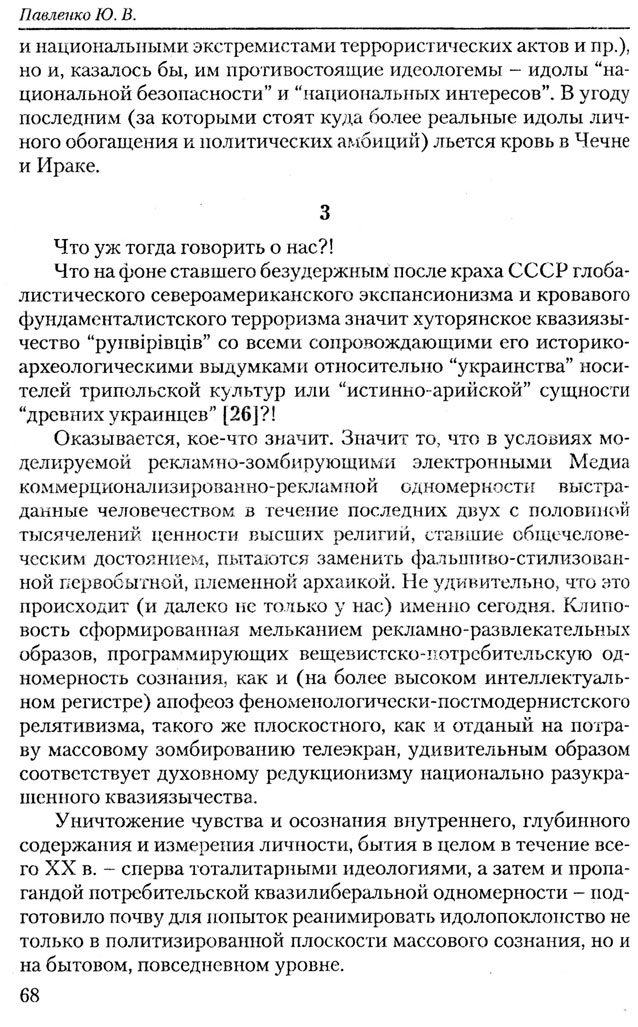 Павленко Ю. В.

и национальными экстремистами террористических актов и пр.), но и, казалось бы, им противостоящие идеологемы – идолы "национальной безопасности" и "национальных интересов". В угоду последним (за которыми стоят куда более реальные идолы личного обогащения и политических амбиций) льется кровь в Чечне и Ираке.

3

Что уж тогда говорить о нас?!

Что на фоне ставшего безудержным после краха СССР глобалистического североамериканского экспансионизма и кровавого фундаменталистского терроризма значит хуторянское квазиязычество "рунвірівців" со всеми сопровождающими его историко-археологическими выдумками относительно "украинства" носителей трипольской культур или "истинно-арийской" сущности "древних украинцев" [26]?!

Оказывается, кое-что значит. Значит то, что в условиях моделируемой рекламно-зомбирующими электронными Медиа коммерционализированно-рекламной одномерности выстраданные человечеством в течение последних двух с половиной тысячелений ценности высших религий, ставшие общечеловеческим достоянием, пытаются заменить фальшиво-стилизованной первобытной, племенной архаикой. Не удивительно, что это происходит (и далеко не только у нас) именно сегодня. Клиповость сформированная мельканием рекламно-развлекательных образов, программирующих вещевистско-потребительскую одномерность сознания, как и (на более высоком интеллектуальном регистре) апофеоз феноменологически-постмодернистского релятивизма, такого же плоскостного, как и отданый на потраву массовому зомбированию телеэкран, удивительным образом соответствует духовному редукционизму национально разукрашенного квазиязычества.

Уничтожение чувства и осознания внутреннего, глубинного содержания и измерения личности, бытия в целом в течение всего XX в. – сперва тоталитарными идеологиями, а затем и пропагандой потребительской квазилиберальной одномерности – подготовило почву для попыток реанимировать идолопоклонство не только в политизированной плоскости массового сознания, но и на бытовом, повседневном уровне.

68